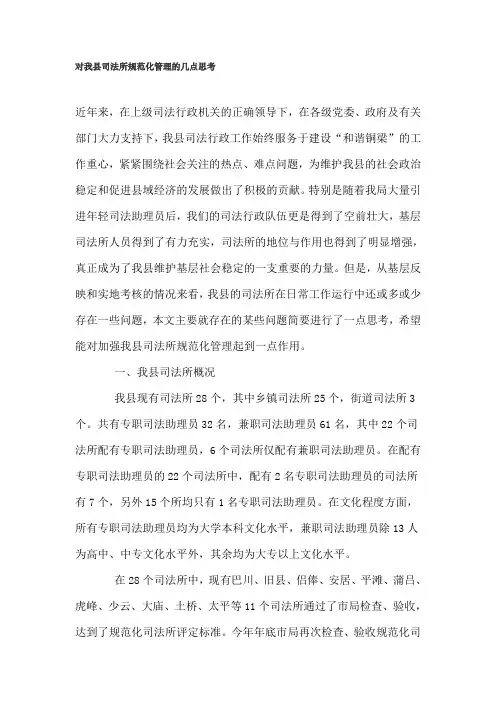 对我县司法所规范化管理的几点思考

近年来，在上级司法行政机关的正确领导下，在各级党委、政府及有关部门大力支持下，我县司法行政工作始终服务于建设“和谐铜梁”的工作重心，紧紧围绕社会关注的热点、难点问题，为维护我县的社会政治稳定和促进县域经济的发展做出了积极的贡献。特别是随着我局大量引进年轻司法助理员后，我们的司法行政队伍更是得到了空前壮大，基层司法所人员得到了有力充实，司法所的地位与作用也得到了明显增强，真正成为了我县维护基层社会稳定的一支重要的力量。但是，从基层反映和实地考核的情况来看，我县的司法所在日常工作运行中还或多或少存在一些问题，本文主要就存在的某些问题简要进行了一点思考，希望能对加强我县司法所规范化管理起到一点作用。

一、我县司法所概况

我县现有司法所28个，其中乡镇司法所25个，街道司法所3个。共有专职司法助理员32名，兼职司法助理员61名，其中22个司法所配有专职司法助理员，6个司法所仅配有兼职司法助理员。在配有专职司法助理员的22个司法所中，配有2名专职司法助理员的司法所有7个，另外15个所均只有1名专职司法助理员。在文化程度方面，所有专职司法助理员均为大学本科文化水平，兼职司法助理员除13人为高中、中专文化水平外，其余均为大专以上文化水平。

在28个司法所中，现有巴川、旧县、侣俸、安居、平滩、蒲吕、虎峰、少云、大庙、土桥、太平等11个司法所通过了市局检查、验收，达到了规范化司法所评定标准。今年年底市局再次检查、验收规范化司